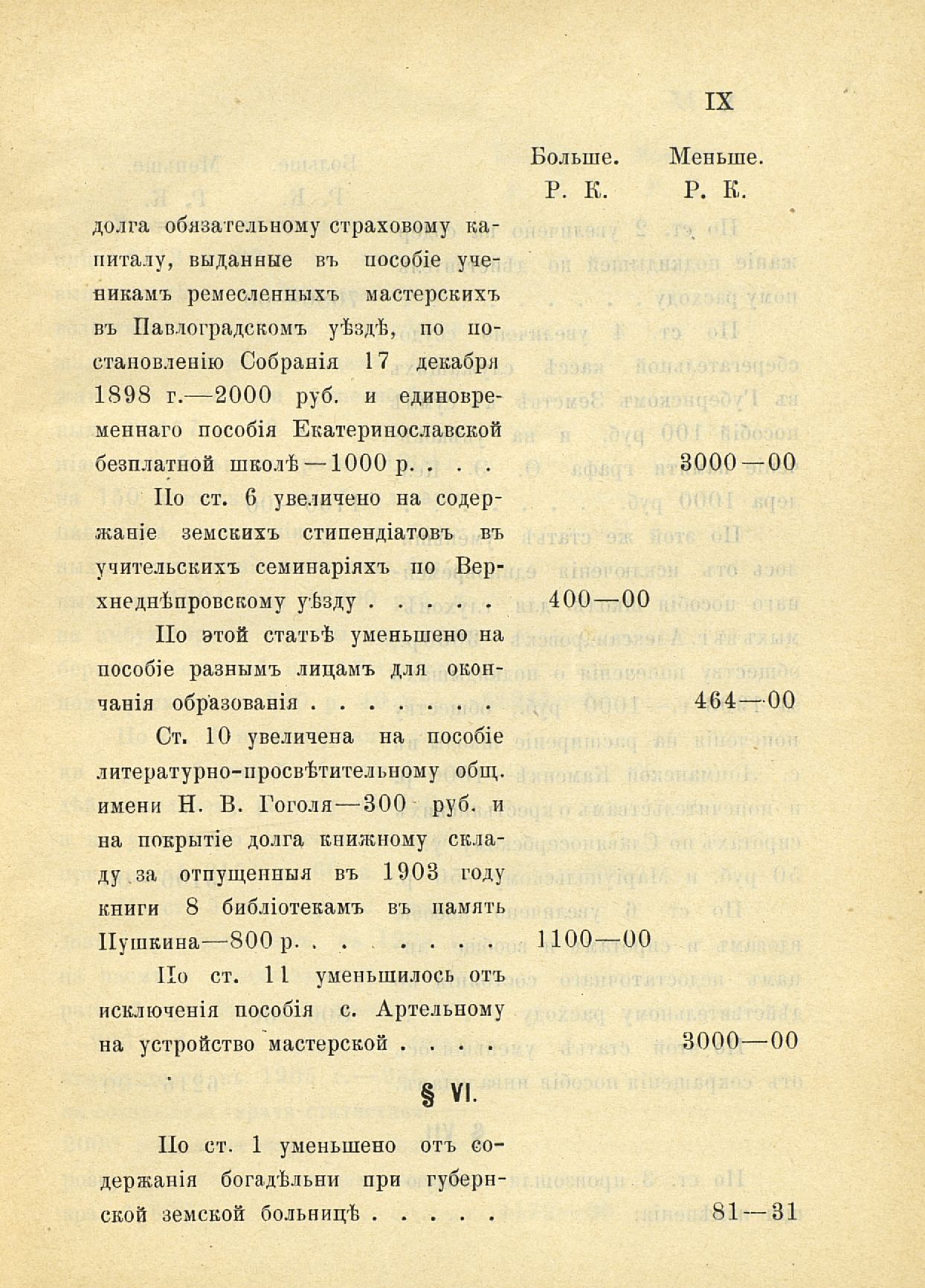 IX

| | Больше. Р. К. | Меньше. Р. К. |
|---|---|---|
| долга обязательному страховому капиталу, выданные въ пособіе ученикамъ ремесленныхъ мастерскихъ въ Павлоградскомъ уѣздѣ, по постановленію Собранія 17 декабря 1898 г.—2000 руб. и единовременнаго пособія Екатеринославской безплатной школѣ—1000 р. . . . | | 3000—00 |
| По ст. 6 увеличено на содержаніе земскихъ стипендіатовъ въ учительскихъ семинаріяхъ по Верхнеднѣпровскому уѣзду . . . . . | 400—00 | |
| По этой статьѣ уменьшено на пособіе разнымъ лицамъ для окончанія образованія . . . . . . . | | 464—00 |
| Ст. 10 увеличена на пособіе литературно-просвѣтительному общ. имени Н. В. Гоголя—300 руб. и на покрытіе долга книжному складу за отпущенныя въ 1903 году книги 8 библіотекамъ въ память Пушкина—800 р. . . . . . . . . | 1100—00 | |
| По ст. 11 уменьшилось отъ исключенія пособія с. Артельному на устройство мастерской . . . . | | 3000—00 |

§ VI.

| | | |
|---|---|---|
| По ст. 1 уменьшено отъ содержанія богадѣльни при губернской земской больницѣ . . . . . | | 81—31 |